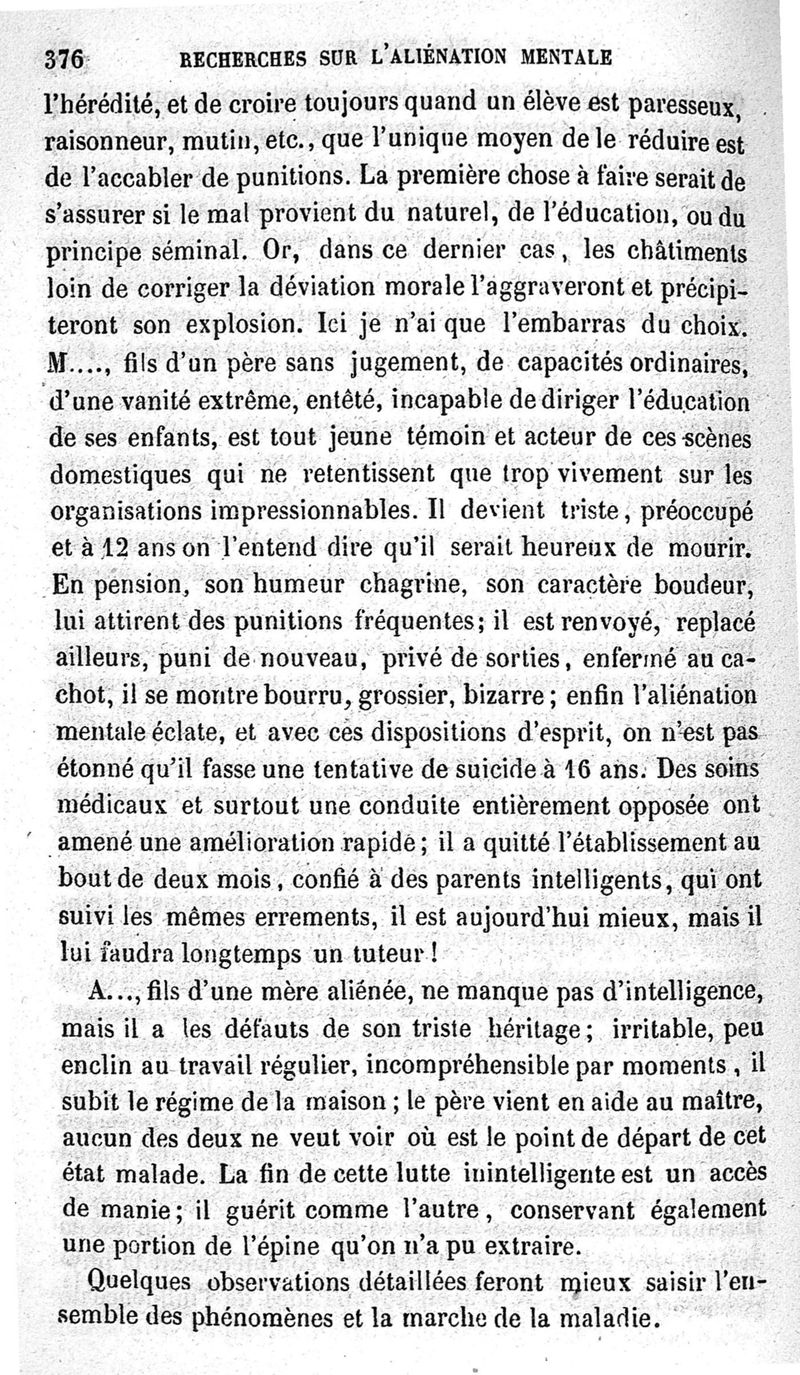 376 RECHERCHES SUR L'ALIÉNATION MENTALE

l'hérédité, et de croire toujours quand un élève est paresseux, raisonneur, mutin, etc., que l'unique moyen de le réduire est de l'accabler de punitions. La première chose à faire serait de s'assurer si le mal provient du naturel, de l'éducation, ou du principe séminal. Or, dans ce dernier cas, les châtiments loin de corriger la déviation morale l'aggraveront et précipiteront son explosion. Ici je n'ai que l'embarras du choix. M...., fils d'un père sans jugement, de capacités ordinaires, d'une vanité extrême, entêté, incapable de diriger l'éducation de ses enfants, est tout jeune témoin et acteur de ces scènes domestiques qui ne retentissent que trop vivement sur les organisations impressionnables. Il devient triste, préoccupé et à 12 ans on l'entend dire qu'il serait heureux de mourir. En pension, son humeur chagrine, son caractère boudeur, lui attirent des punitions fréquentes; il est renvoyé, replacé ailleurs, puni de nouveau, privé de sorties, enfermé au cachot, il se montre bourru, grossier, bizarre; enfin l'aliénation mentale éclate, et avec ces dispositions d'esprit, on n'est pas étonné qu'il fasse une tentative de suicide à 16 ans. Des soins médicaux et surtout une conduite entièrement opposée ont amené une amélioration rapide; il a quitté l'établissement au bout de deux mois, confié à des parents intelligents, qui ont suivi les mêmes errements, il est aujourd'hui mieux, mais il lui faudra longtemps un tuteur!

A..., fils d'une mère aliénée, ne manque pas d'intelligence, mais il a les défauts de son triste héritage; irritable, peu enclin au travail régulier, incompréhensible par moments, il subit le régime de la maison; le père vient en aide au maître, aucun des deux ne veut voir où est le point de départ de cet état malade. La fin de cette lutte inintelligente est un accès de manie; il guérit comme l'autre, conservant également une portion de l'épine qu'on n'a pu extraire.

Quelques observations détaillées feront mieux saisir l'ensemble des phénomènes et la marche de la maladie.